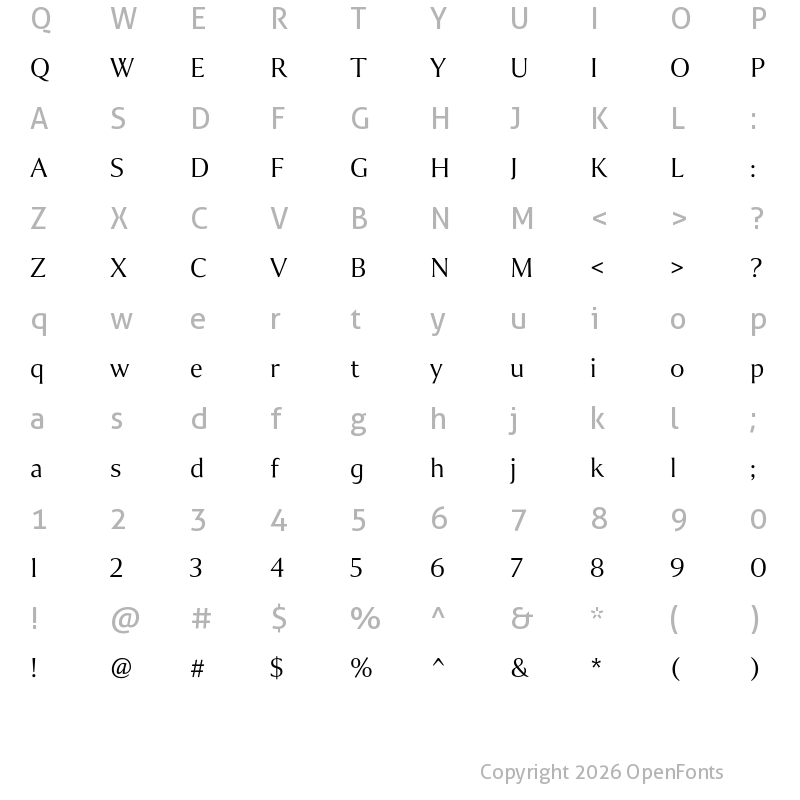 Q W E R T Y U I O P
Q W E R T Y U I O P
A S D F G H J K L :
A S D F G H J K L :
Z X C V B N M < > ?
Z X C V B N M < > ?
q w e r t y u i o p
q w e r t y u i o p
a s d f g h j k l ;
a s d f g h j k l ;
1 2 3 4 5 6 7 8 9 0
1 2 3 4 5 6 7 8 9 0
! @ # $ % ^ & * ( )
! @ # $ % ^ & * ( )

Copyright 2026 OpenFonts